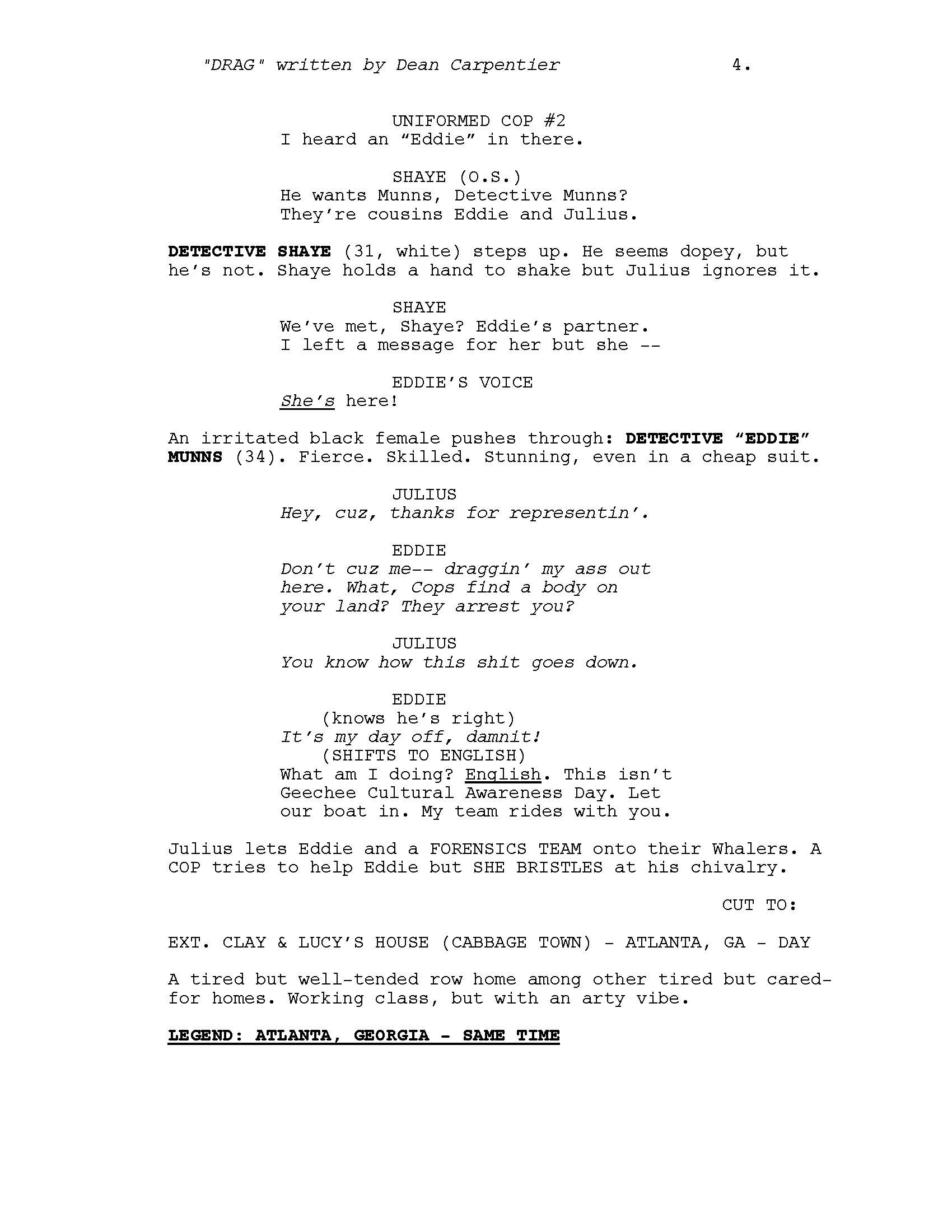 "DRAG" written by Dean Carpentier 4.

UNIFORMED COP #2
I heard an “Eddie” in there.

SHAYE (O.S.)
He wants Munns, Detective Munns? They’re cousins Eddie and Julius.

DETECTIVE SHAYE (31, white) steps up. He seems dopey, but he’s not. Shaye holds a hand to shake but Julius ignores it.

SHAYE
We’ve met, Shaye? Eddie’s partner. I left a message for her but she --

EDDIE’S VOICE
She’s here!

An irritated black female pushes through: DETECTIVE “EDDIE” MUNNS (34). Fierce. Skilled. Stunning, even in a cheap suit.

JULIUS
Hey, cuz, thanks for representin’.

EDDIE
Don’t cuz me-- draggin’ my ass out here. What, Cops find a body on your land? They arrest you?

JULIUS
You know how this shit goes down.

EDDIE
(knows he’s right)
It’s my day off, damnit!
(SHIFTS TO ENGLISH)
What am I doing? English. This isn’t Geechee Cultural Awareness Day. Let our boat in. My team rides with you.

Julius lets Eddie and a FORENSICS TEAM onto their Whalers. A COP tries to help Eddie but SHE BRISTLES at his chivalry.

CUT TO:

EXT. CLAY & LUCY’S HOUSE (CABBAGE TOWN) - ATLANTA, GA - DAY

A tired but well-tended row home among other tired but cared-for homes. Working class, but with an arty vibe.

LEGEND: ATLANTA, GEORGIA - SAME TIME